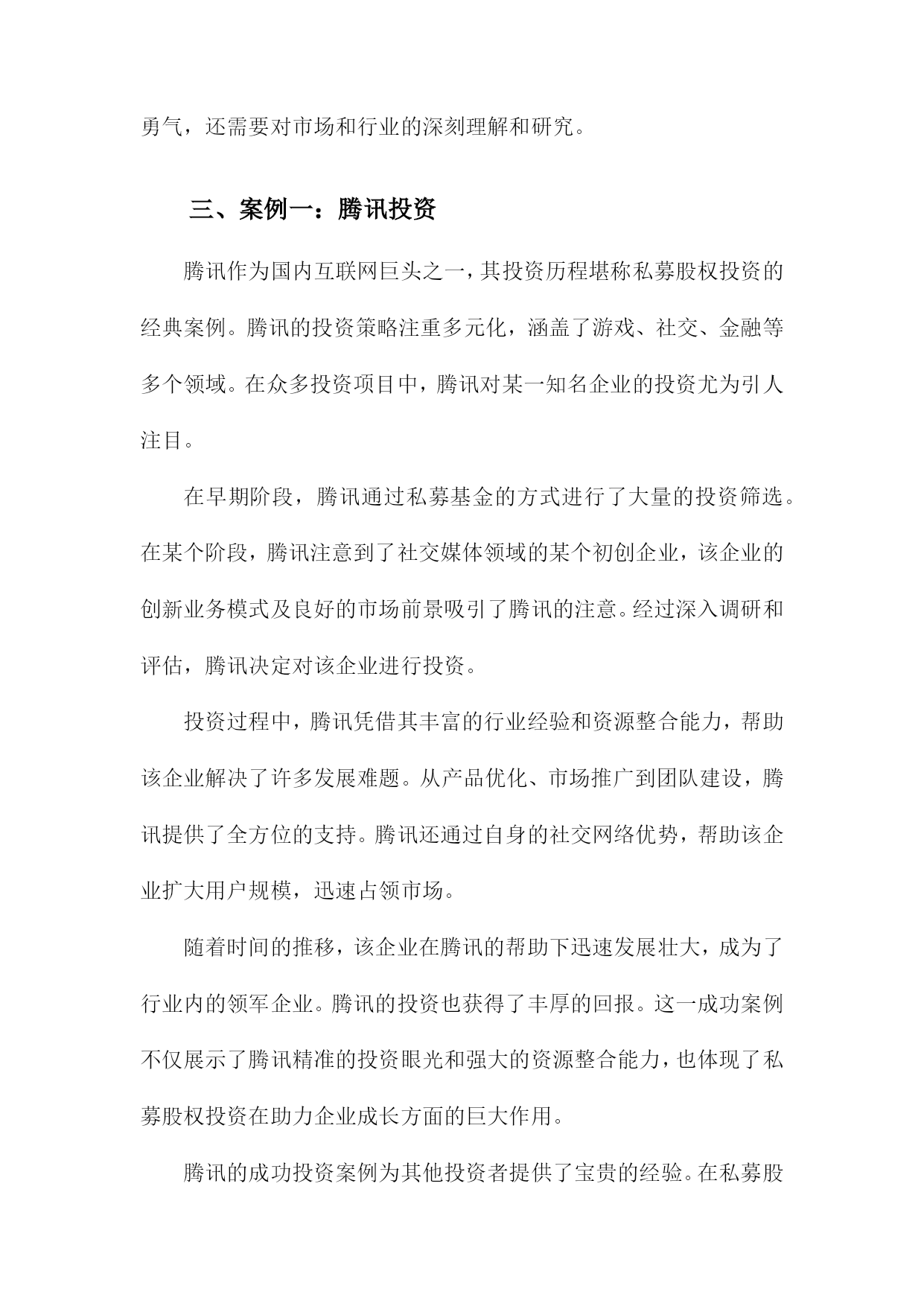 勇气，还需要对市场和行业的深刻理解和研究。

三、案例一：腾讯投资

腾讯作为国内互联网巨头之一，其投资历程堪称私募股权投资的经典案例。腾讯的投资策略注重多元化，涵盖了游戏、社交、金融等多个领域。在众多投资项目中，腾讯对某一知名企业的投资尤为引人注目。

在早期阶段，腾讯通过私募基金的方式进行了大量的投资筛选。在某个阶段，腾讯注意到了社交媒体领域的某个初创企业，该企业的创新业务模式及良好的市场前景吸引了腾讯的注意。经过深入调研和评估，腾讯决定对该企业进行投资。

投资过程中，腾讯凭借其丰富的行业经验和资源整合能力，帮助该企业解决了许多发展难题。从产品优化、市场推广到团队建设，腾讯提供了全方位的支持。腾讯还通过自身的社交网络优势，帮助该企业扩大用户规模，迅速占领市场。

随着时间的推移，该企业在腾讯的帮助下迅速发展壮大，成为了行业内的领军企业。腾讯的投资也获得了丰厚的回报。这一成功案例不仅展示了腾讯精准的投资眼光和强大的资源整合能力，也体现了私募股权投资在助力企业成长方面的巨大作用。

腾讯的成功投资案例为其他投资者提供了宝贵的经验。在私募股